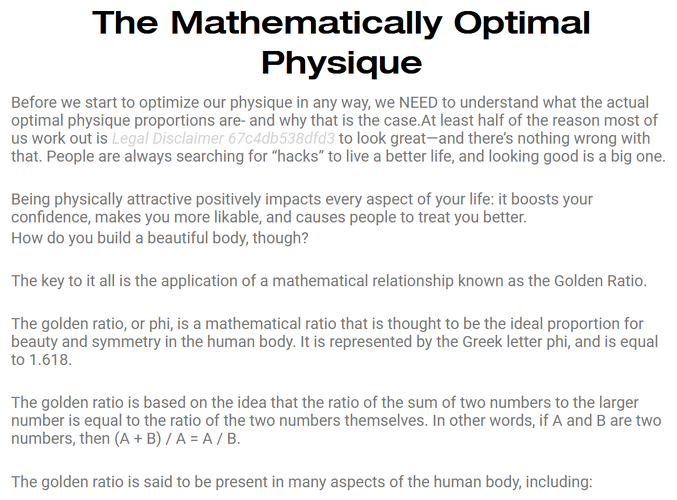 The Mathematically Optimal Physique

Before we start to optimize our physique in any way, we NEED to understand what the actual optimal physique proportions are- and why that is the case.At least half of the reason most of us work out is Legal Disclaimer 67c4db538dfd3 to look great—and there's nothing wrong with that. People are always searching for "hacks" to live a better life, and looking good is a big one.

Being physically attractive positively impacts every aspect of your life: it boosts your confidence, makes you more likable, and causes people to treat you better.
How do you build a beautiful body, though?

The key to it all is the application of a mathematical relationship known as the Golden Ratio.

The golden ratio, or phi, is a mathematical ratio that is thought to be the ideal proportion for beauty and symmetry in the human body. It is represented by the Greek letter phi, and is equal to 1.618.

The golden ratio is based on the idea that the ratio of the sum of two numbers to the larger number is equal to the ratio of the two numbers themselves. In other words, if A and B are two numbers, then (A + B) / A = A / B.

The golden ratio is said to be present in many aspects of the human body, including: